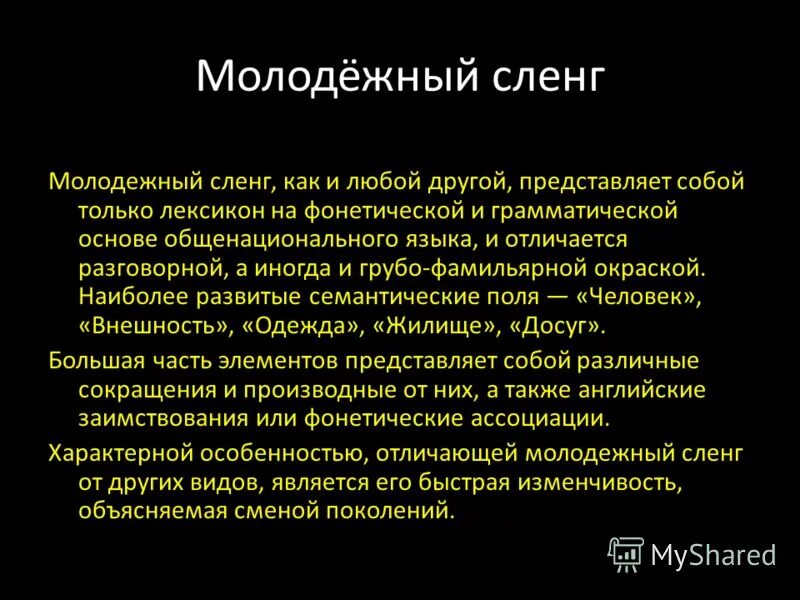 Молодёжный сленг

Молодежный сленг, как и любой другой, представляет собой только лексикон на фонетической и грамматической основе общенационального языка, и отличается разговорной, а иногда и грубо-фамильярной окраской. Наиболее развитые семантические поля — «Человек», «Внешность», «Одежда», «Жилище», «Досуг».

Большая часть элементов представляет собой различные сокращения и производные от них, а также английские заимствования или фонетические ассоциации.

Характерной особенностью, отличающей молодежный сленг от других видов, является его быстрая изменчивость, объясняемая сменой поколений.

MyShared